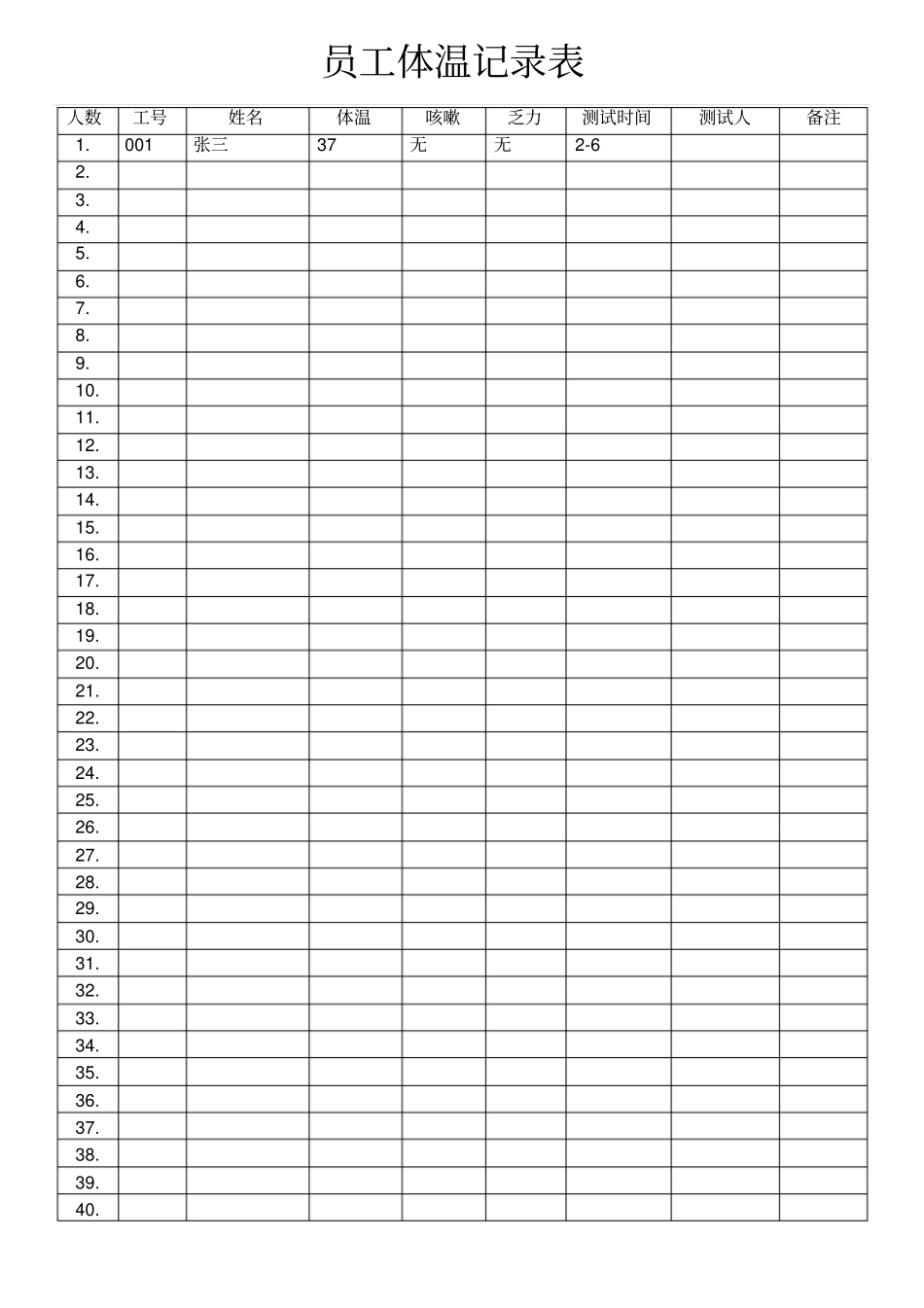 员工体温记录表

| 人数 | 工号 | 姓名 | 体温 | 咳嗽 | 乏力 | 测试时间 | 测试人 | 备注 |
|---|---|---|---|---|---|---|---|---|
| 1. | 001 | 张三 | 37 | 无 | 无 | 2-6 | | |
| 2. | | | | | | | | |
| 3. | | | | | | | | |
| 4. | | | | | | | | |
| 5. | | | | | | | | |
| 6. | | | | | | | | |
| 7. | | | | | | | | |
| 8. | | | | | | | | |
| 9. | | | | | | | | |
| 10. | | | | | | | | |
| 11. | | | | | | | | |
| 12. | | | | | | | | |
| 13. | | | | | | | | |
| 14. | | | | | | | | |
| 15. | | | | | | | | |
| 16. | | | | | | | | |
| 17. | | | | | | | | |
| 18. | | | | | | | | |
| 19. | | | | | | | | |
| 20. | | | | | | | | |
| 21. | | | | | | | | |
| 22. | | | | | | | | |
| 23. | | | | | | | | |
| 24. | | | | | | | | |
| 25. | | | | | | | | |
| 26. | | | | | | | | |
| 27. | | | | | | | | |
| 28. | | | | | | | | |
| 29. | | | | | | | | |
| 30. | | | | | | | | |
| 31. | | | | | | | | |
| 32. | | | | | | | | |
| 33. | | | | | | | | |
| 34. | | | | | | | | |
| 35. | | | | | | | | |
| 36. | | | | | | | | |
| 37. | | | | | | | | |
| 38. | | | | | | | | |
| 39. | | | | | | | | |
| 40. | | | | | | | | |